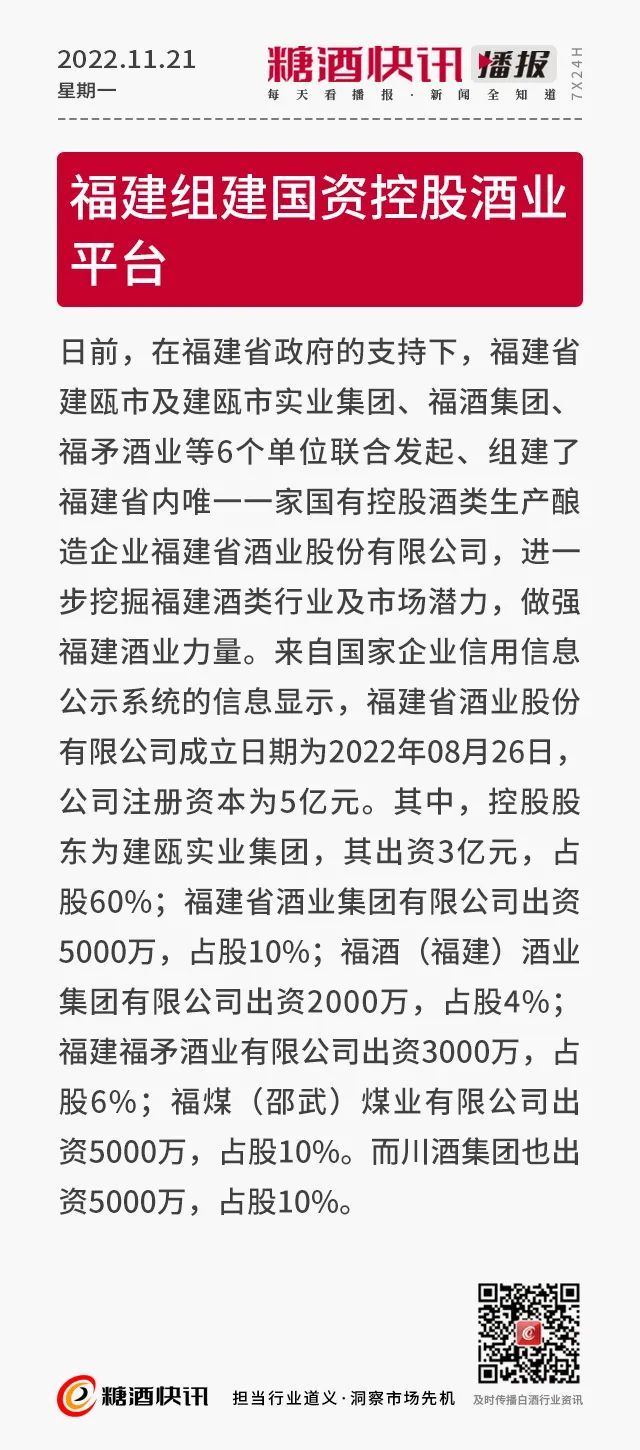 2022.11.21
星期一

糖酒快讯 播报
每天看播报·新闻全知道
7X24H

福建组建国资控股酒业平台

日前，在福建省政府的支持下，福建省建瓯市及建瓯市实业集团、福酒集团、福矛酒业等6个单位联合发起、组建了福建省内唯一一家国有控股酒类生产酿造企业福建省酒业股份有限公司，进一步挖掘福建酒类行业及市场潜力，做强福建酒业力量。来自国家企业信用信息公示系统的信息显示，福建省酒业股份有限公司成立日期为2022年08月26日，公司注册资本为5亿元。其中，控股股东为建瓯实业集团，其出资3亿元，占股60%；福建省酒业集团有限公司出资5000万，占股10%；福酒（福建）酒业集团有限公司出资2000万，占股4%；福建福矛酒业有限公司出资3000万，占股6%；福煤（邵武）煤业有限公司出资5000万，占股10%。而川酒集团也出资5000万，占股10%。

糖酒快讯
担当行业道义·洞察市场先机
及时传播白酒行业资讯